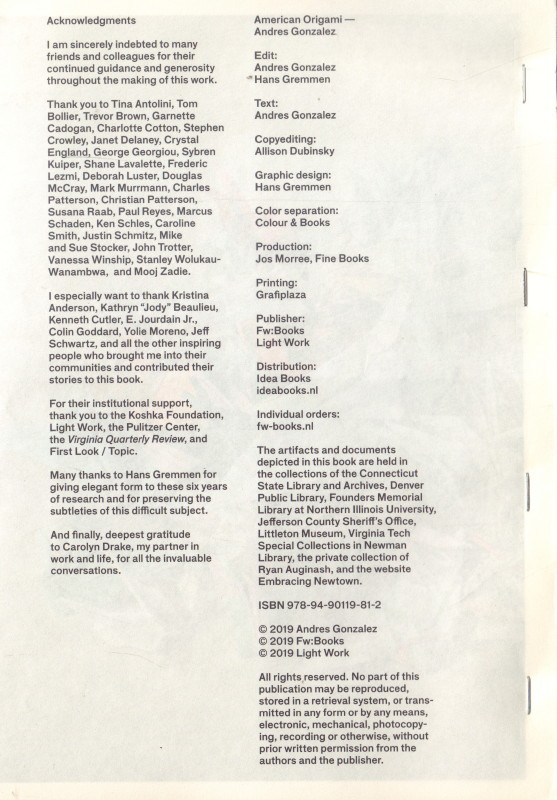 Acknowledgments

I am sincerely indebted to many friends and colleagues for their continued guidance and generosity throughout the making of this work.

Thank you to Tina Antolini, Tom Bollier, Trevor Brown, Garnette Cadogan, Charlotte Cotton, Stephen Crowley, Janet Delaney, Crystal England, George Georgiou, Sybren Kuiper, Shane Lavalette, Frederic Lezmi, Deborah Luster, Douglas McCray, Mark Murrmann, Charles Patterson, Christian Patterson, Susana Raab, Paul Reyes, Marcus Schaden, Ken Schles, Caroline Smith, Justin Schmitz, Mike and Sue Stocker, John Trotter, Vanessa Winship, Stanley Wolukau-Wanambwa, and Mooj Zadie.

I especially want to thank Kristina Anderson, Kathryn "Jody" Beaulieu, Kenneth Cutler, E. Jourdain Jr., Colin Goddard, Yolie Moreno, Jeff Schwartz, and all the other inspiring people who brought me into their communities and contributed their stories to this book.

For their institutional support, thank you to the Koshka Foundation, Light Work, the Pulitzer Center, the Virginia Quarterly Review, and First Look / Topic.

Many thanks to Hans Gremmen for giving elegant form to these six years of research and for preserving the subtleties of this difficult subject.

And finally, deepest gratitude to Carolyn Drake, my partner in work and life, for all the invaluable conversations.

American Origami —
Andres Gonzalez

Edit:
Andres Gonzalez
Hans Gremmen

Text:
Andres Gonzalez

Copyediting:
Allison Dubinsky

Graphic design:
Hans Gremmen

Color separation:
Colour & Books

Production:
Jos Morree, Fine Books

Printing:
Grafiplaza

Publisher:
Fw:Books
Light Work

Distribution:
Idea Books
ideabooks.nl

Individual orders:
fw-books.nl

The artifacts and documents depicted in this book are held in the collections of the Connecticut State Library and Archives, Denver Public Library, Founders Memorial Library at Northern Illinois University, Jefferson County Sheriff's Office, Littleton Museum, Virginia Tech Special Collections in Newman Library, the private collection of Ryan Auginash, and the website Embracing Newtown.

ISBN 978-94-90119-81-2

© 2019 Andres Gonzalez
© 2019 Fw:Books
© 2019 Light Work

All rights reserved. No part of this publication may be reproduced, stored in a retrieval system, or transmitted in any form or by any means, electronic, mechanical, photocopying, recording or otherwise, without prior written permission from the authors and the publisher.